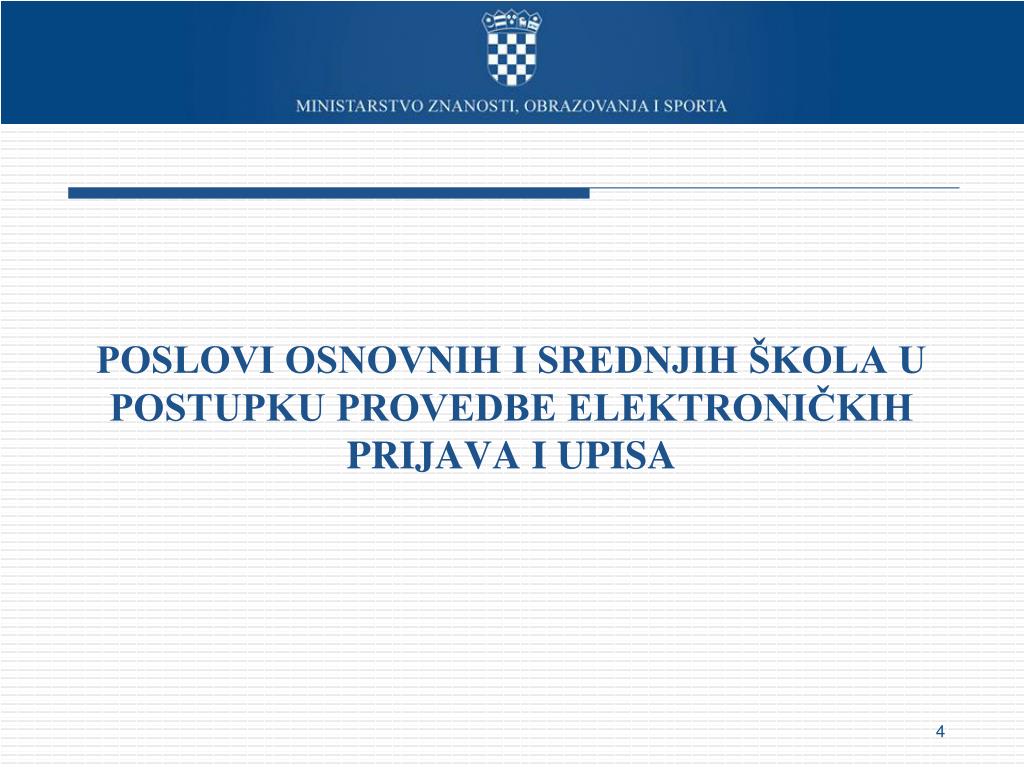 MINISTARSTVO ZNANOSTI, OBRAZOVANJA I SPORTA

POSLOVI OSNOVNIH I SREDNJIH ŠKOLA U POSTUPKU PROVEDBE ELEKTRONIČKIH PRIJAVA I UPISA

4